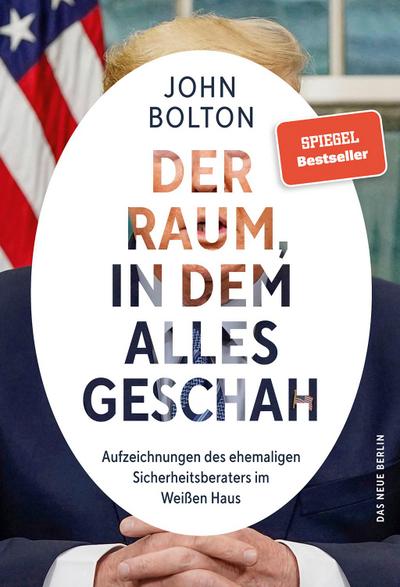 JOHN BOLTON

SPIEGEL Bestseller

DER RAUM, IN DEM ALLES GESCHAH

Aufzeichnungen des ehemaligen Sicherheitsberaters im Weißen Haus

DAS NEUE BERLIN